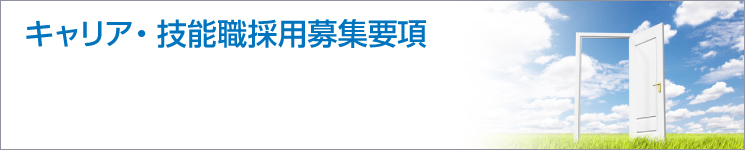 キャリア・技能職採用募集要項